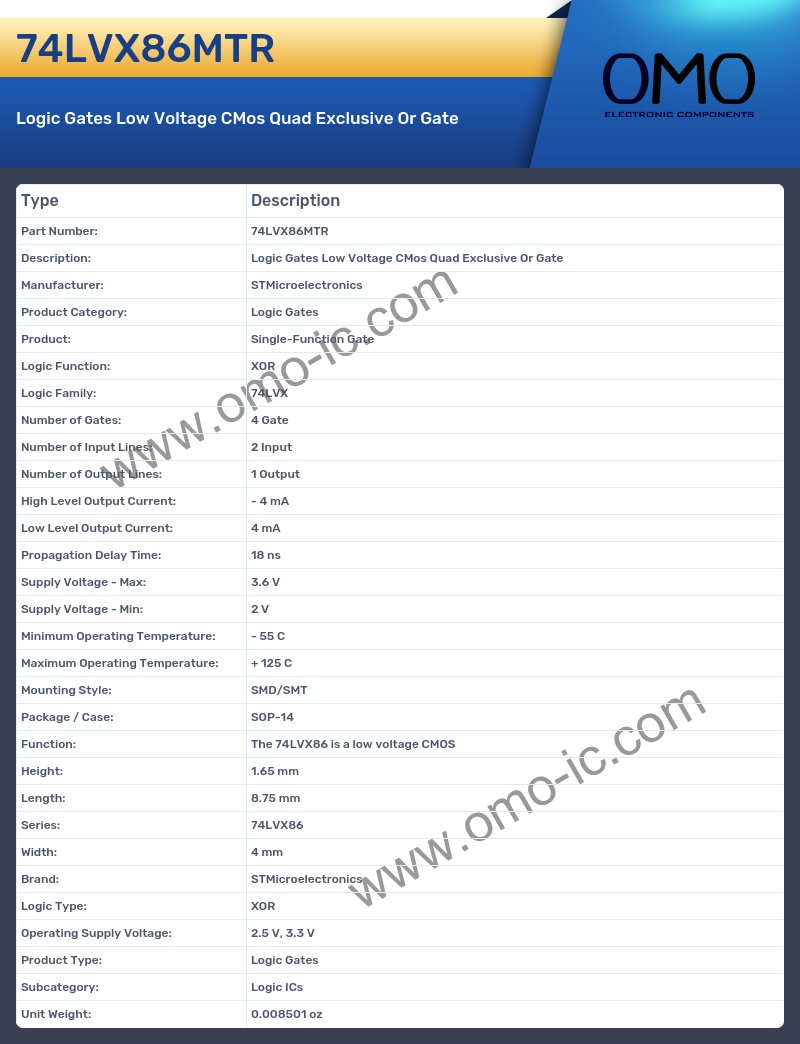 74LVX86MTR

Logic Gates Low Voltage CMos Quad Exclusive Or Gate

OMO
ELECTRONIC COMPONENTS

| Type | Description |
|---|---|
| Part Number: | 74LVX86MTR |
| Description: | Logic Gates Low Voltage CMos Quad Exclusive Or Gate |
| Manufacturer: | STMicroelectronics |
| Product Category: | Logic Gates |
| Product: | Single-Function Gate |
| Logic Function: | XOR |
| Logic Family: | 74LVX |
| Number of Gates: | 4 Gate |
| Number of Input Lines: | 2 Input |
| Number of Output Lines: | 1 Output |
| High Level Output Current: | - 4 mA |
| Low Level Output Current: | 4 mA |
| Propagation Delay Time: | 18 ns |
| Supply Voltage - Max: | 3.6 V |
| Supply Voltage - Min: | 2 V |
| Minimum Operating Temperature: | - 55 C |
| Maximum Operating Temperature: | + 125 C |
| Mounting Style: | SMD/SMT |
| Package / Case: | SOP-14 |
| Function: | The 74LVX86 is a low voltage CMOS |
| Height: | 1.65 mm |
| Length: | 8.75 mm |
| Series: | 74LVX86 |
| Width: | 4 mm |
| Brand: | STMicroelectronics |
| Logic Type: | XOR |
| Operating Supply Voltage: | 2.5 V, 3.3 V |
| Product Type: | Logic Gates |
| Subcategory: | Logic ICs |
| Unit Weight: | 0.008501 oz |

www.omo-ic.com